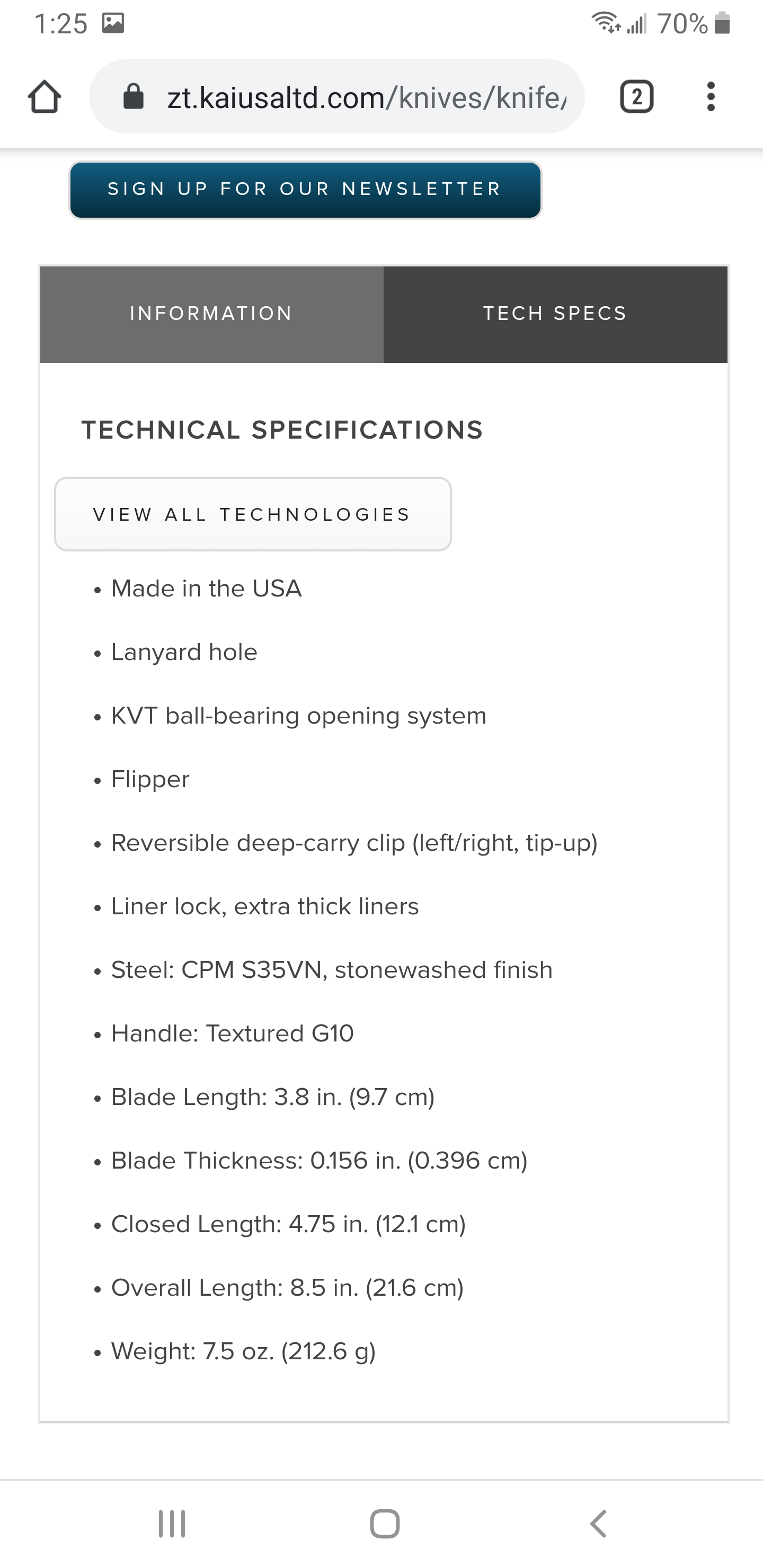 1:25

70%

zt.kaiusaltd.com/knives/knife/

2

SIGN UP FOR OUR NEWSLETTER

INFORMATION

TECH SPECS

TECHNICAL SPECIFICATIONS

VIEW ALL TECHNOLOGIES

• Made in the USA

• Lanyard hole

• KVT ball-bearing opening system

• Flipper

• Reversible deep-carry clip (left/right, tip-up)

• Liner lock, extra thick liners

• Steel: CPM S35VN, stonewashed finish

• Handle: Textured G10

• Blade Length: 3.8 in. (9.7 cm)

• Blade Thickness: 0.156 in. (0.396 cm)

• Closed Length: 4.75 in. (12.1 cm)

• Overall Length: 8.5 in. (21.6 cm)

• Weight: 7.5 oz. (212.6 g)